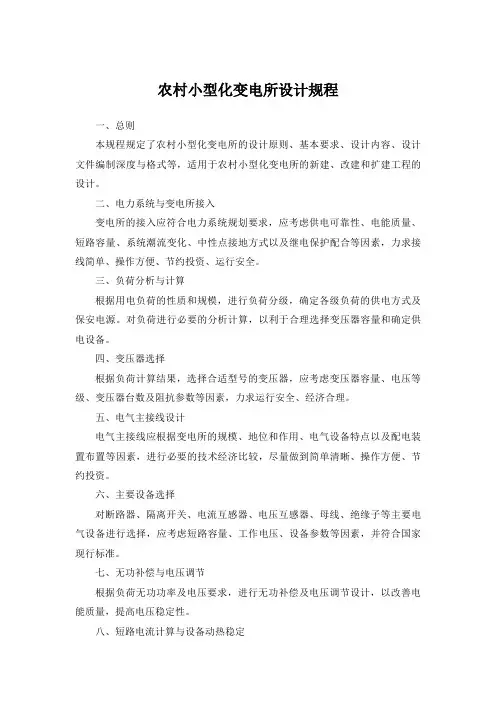 农村小型化变电所设计规程

一、总则

本规程规定了农村小型化变电所的设计原则、基本要求、设计内容、设计文件编制深度与格式等，适用于农村小型化变电所的新建、改建和扩建工程的设计。

二、电力系统与变电所接入

变电所的接入应符合电力系统规划要求，应考虑供电可靠性、电能质量、短路容量、系统潮流变化、中性点接地方式以及继电保护配合等因素，力求接线简单、操作方便、节约投资、运行安全。

三、负荷分析与计算

根据用电负荷的性质和规模，进行负荷分级，确定各级负荷的供电方式及保安电源。对负荷进行必要的分析计算，以利于合理选择变压器容量和确定供电设备。

四、变压器选择

根据负荷计算结果，选择合适型号的变压器，应考虑变压器容量、电压等级、变压器台数及阻抗参数等因素，力求运行安全、经济合理。

五、电气主接线设计

电气主接线应根据变电所的规模、地位和作用、电气设备特点以及配电装置布置等因素，进行必要的技术经济比较，尽量做到简单清晰、操作方便、节约投资。

六、主要设备选择

对断路器、隔离开关、电流互感器、电压互感器、母线、绝缘子等主要电气设备进行选择，应考虑短路容量、工作电压、设备参数等因素，并符合国家现行标准。

七、无功补偿与电压调节

根据负荷无功功率及电压要求，进行无功补偿及电压调节设计，以改善电能质量，提高电压稳定性。

八、短路电流计算与设备动热稳定